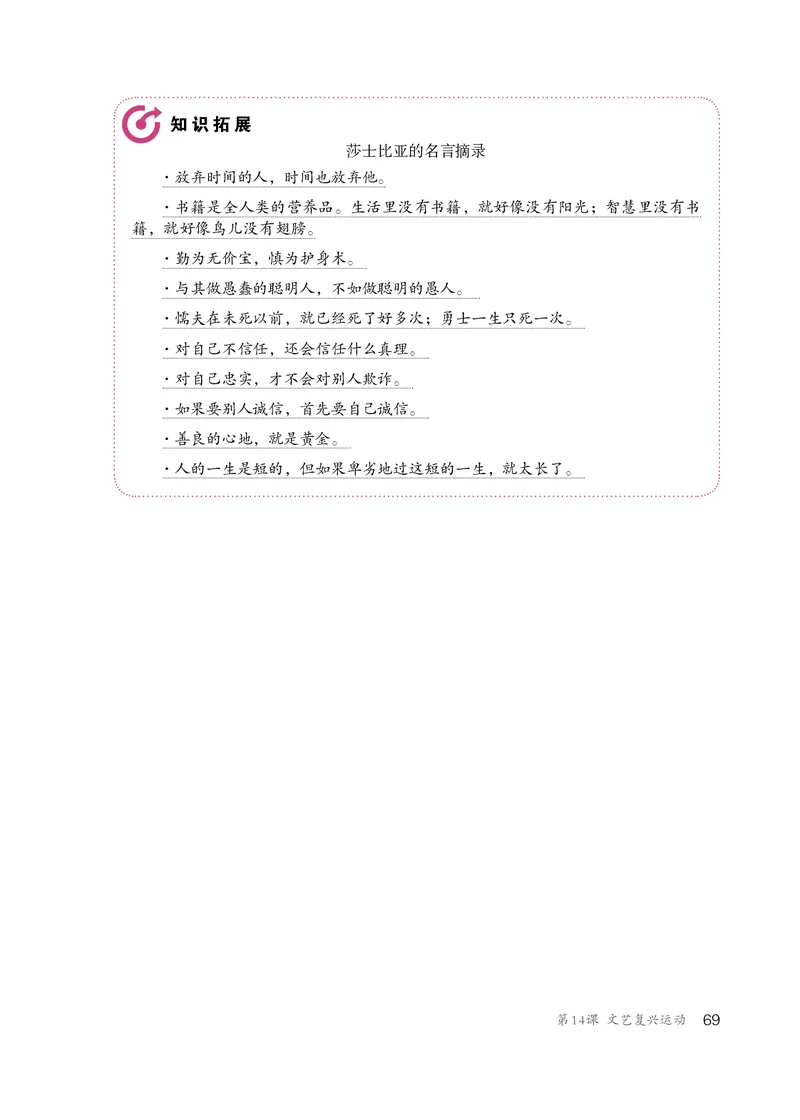 知识拓展

莎士比亚的名言摘录

·放弃时间的人，时间也放弃他。

·书籍是全人类的营养品。生活里没有书籍，就好像没有阳光；智慧里没有书籍，就好像鸟儿没有翅膀。

·勤为无价宝，慎为护身术。

·与其做愚蠢的聪明人，不如做聪明的愚人。

·懦夫在未死以前，就已经死了好多次；勇士一生只死一次。

·对自己不信任，还会信任什么真理。

·对自己忠实，才不会对别人欺诈。

·如果要别人诚信，首先要自己诚信。

·善良的心地，就是黄金。

·人的一生是短的，但如果卑劣地过这短的一生，就太长了。

第14课 文艺复兴运动 69